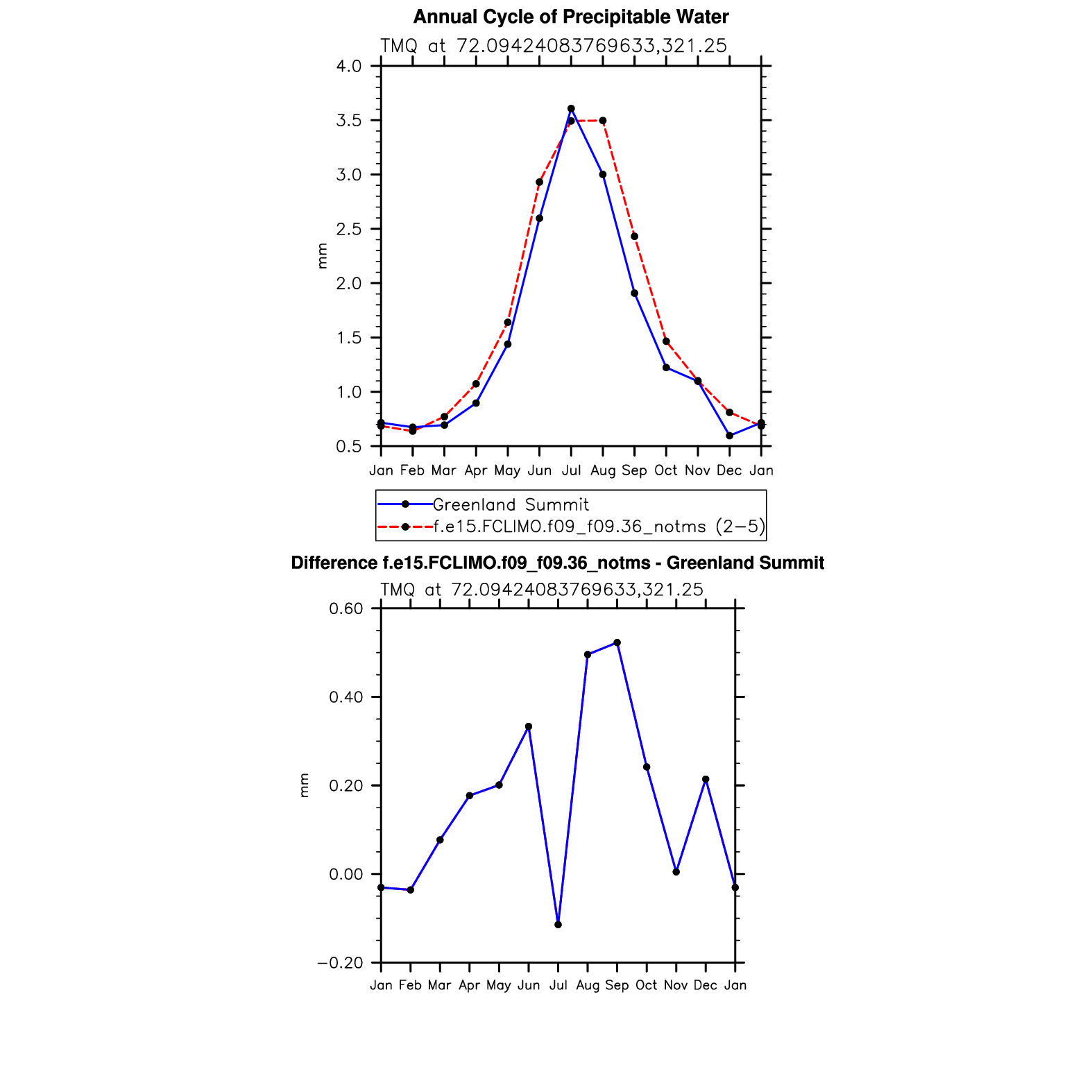 Annual Cycle of Precipitable Water

TMQ at 72.09424083769633,321.25

4.0
3.5
3.0
2.5
2.0
1.5
1.0
0.5

mm

Jan Feb Mar Apr May Jun Jul Aug Sep Oct Nov Dec Jan

Greenland Summit
f.e15.FCLIMO.f09_f09.36_notms (2−5)

Difference f.e15.FCLIMO.f09_f09.36_notms - Greenland Summit

TMQ at 72.09424083769633,321.25

0.60
0.40
0.20
0.00
−0.20

mm

Jan Feb Mar Apr May Jun Jul Aug Sep Oct Nov Dec Jan